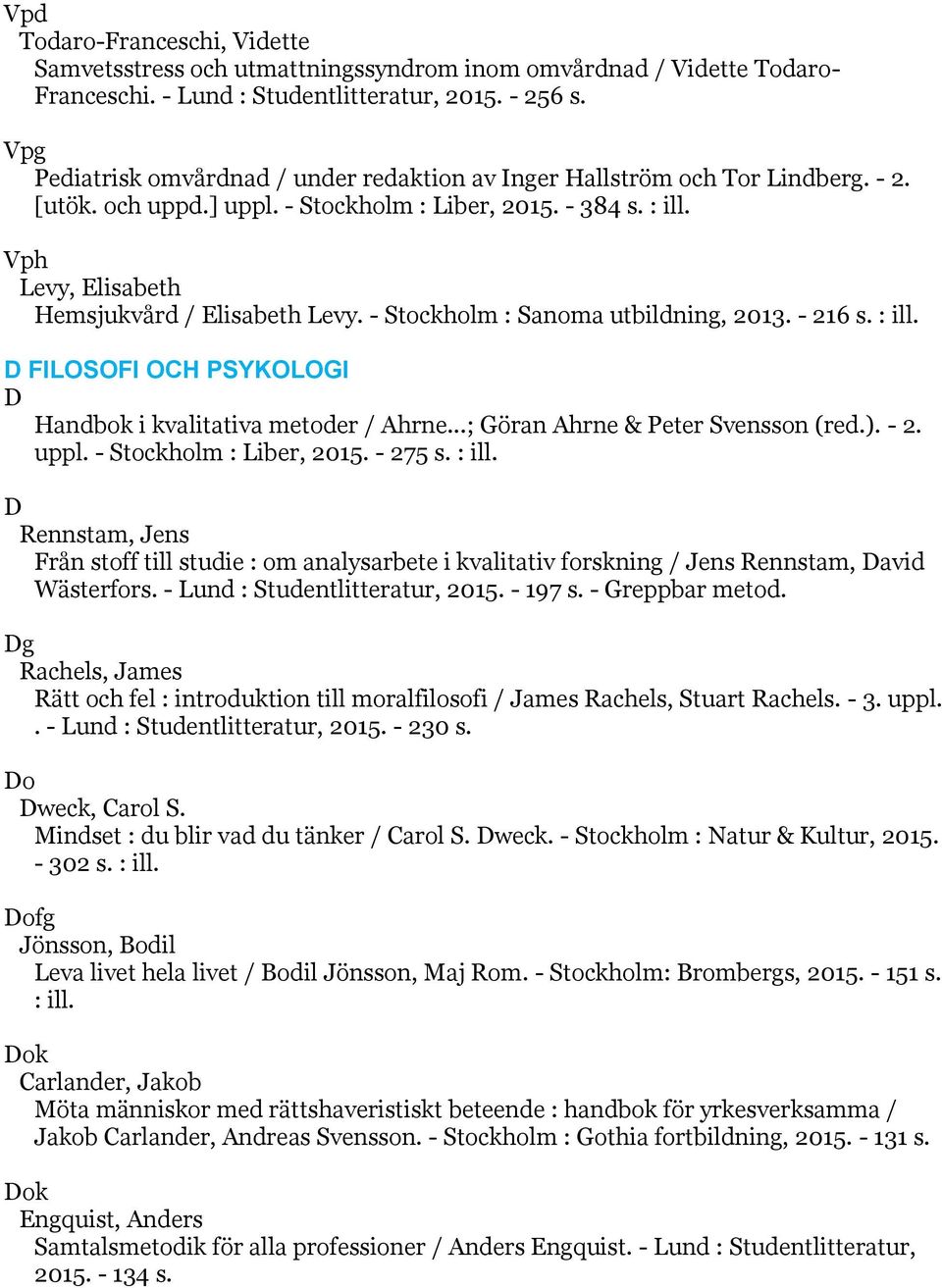 Vpd
Todaro-Franceschi, Vidette
Samvetsstress och utmattningssyndrom inom omvårdnad / Vidette Todaro-Franceschi. - Lund : Studentlitteratur, 2015. - 256 s.

Vpg
Pediatrisk omvårdnad / under redaktion av Inger Hallström och Tor Lindberg. - 2. [utök. och uppd.] uppl. - Stockholm : Liber, 2015. - 384 s. : ill.

Vph
Levy, Elisabeth
Hemsjukvård / Elisabeth Levy. - Stockholm : Sanoma utbildning, 2013. - 216 s. : ill.

D FILOSOFI OCH PSYKOLOGI
D
Handbok i kvalitativa metoder / Ahrne...; Göran Ahrne & Peter Svensson (red.). - 2. uppl. - Stockholm : Liber, 2015. - 275 s. : ill.

D
Rennstam, Jens
Från stoff till studie : om analysarbete i kvalitativ forskning / Jens Rennstam, David Wästerfors. - Lund : Studentlitteratur, 2015. - 197 s. - Greppbar metod.

Dg
Rachels, James
Rätt och fel : introduktion till moralfilosofi / James Rachels, Stuart Rachels. - 3. uppl. . - Lund : Studentlitteratur, 2015. - 230 s.

Do
Dweck, Carol S.
Mindset : du blir vad du tänker / Carol S. Dweck. - Stockholm : Natur & Kultur, 2015. - 302 s. : ill.

Dofg
Jönsson, Bodil
Leva livet hela livet / Bodil Jönsson, Maj Rom. - Stockholm: Brombergs, 2015. - 151 s. : ill.

Dok
Carlander, Jakob
Möta människor med rättshaveristiskt beteende : handbok för yrkesverksamma / Jakob Carlander, Andreas Svensson. - Stockholm : Gothia fortbildning, 2015. - 131 s.

Dok
Engquist, Anders
Samtalsmetodik för alla professioner / Anders Engquist. - Lund : Studentlitteratur, 2015. - 134 s.